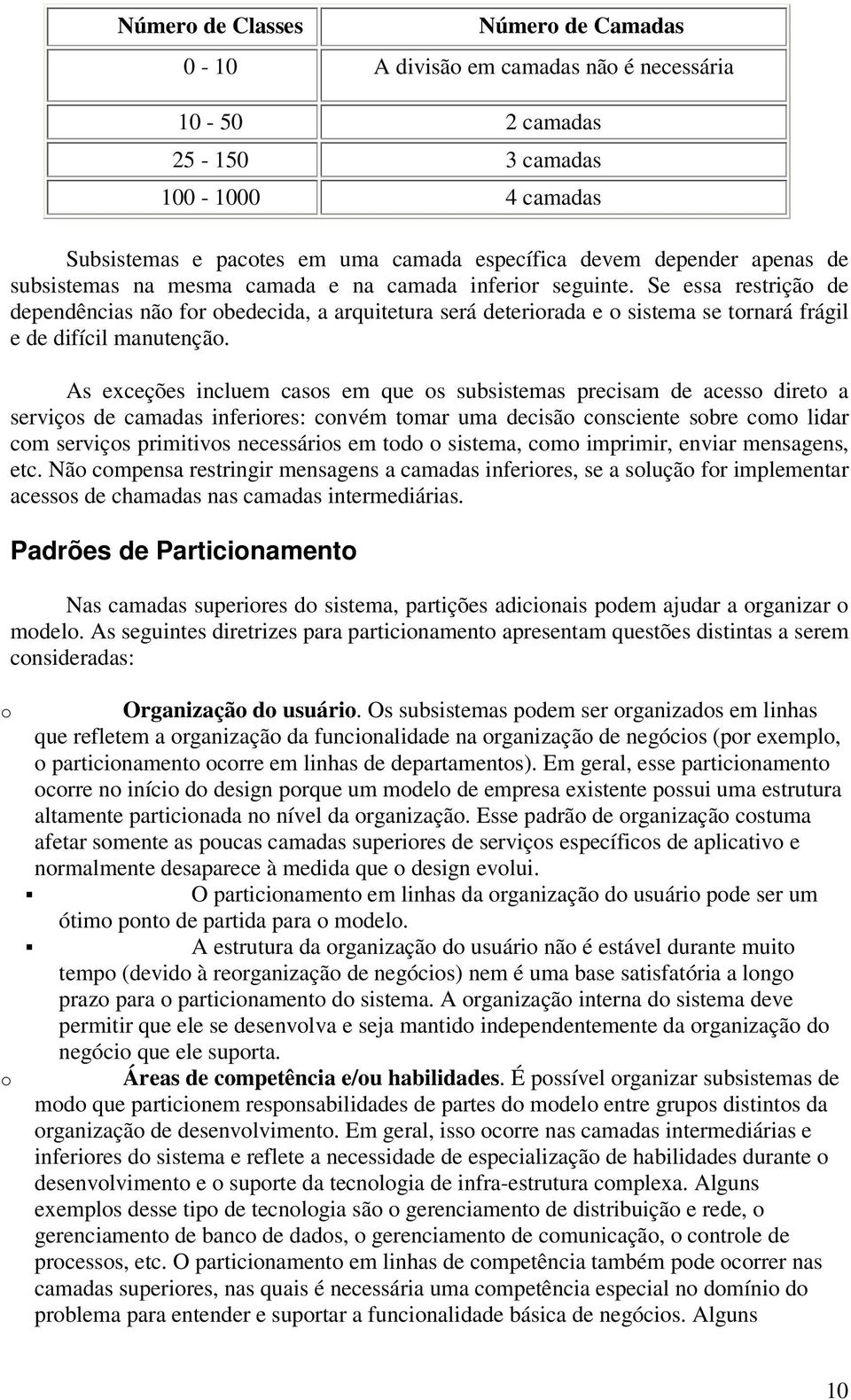 | Número de Classes | Número de Camadas |
|---|---|
| 0 - 10 | A divisão em camadas não é necessária |
| 10 - 50 | 2 camadas |
| 25 - 150 | 3 camadas |
| 100 - 1000 | 4 camadas |

Subsistemas e pacotes em uma camada específica devem depender apenas de subsistemas na mesma camada e na camada inferior seguinte. Se essa restrição de dependências não for obedecida, a arquitetura será deteriorada e o sistema se tornará frágil e de difícil manutenção.

As exceções incluem casos em que os subsistemas precisam de acesso direto a serviços de camadas inferiores: convém tomar uma decisão consciente sobre como lidar com serviços primitivos necessários em todo o sistema, como imprimir, enviar mensagens, etc. Não compensa restringir mensagens a camadas inferiores, se a solução for implementar acessos de chamadas nas camadas intermediárias.

Padrões de Particionamento

Nas camadas superiores do sistema, partições adicionais podem ajudar a organizar o modelo. As seguintes diretrizes para particionamento apresentam questões distintas a serem consideradas:

o Organização do usuário. Os subsistemas podem ser organizados em linhas que refletem a organização da funcionalidade na organização de negócios (por exemplo, o particionamento ocorre em linhas de departamentos). Em geral, esse particionamento ocorre no início do design porque um modelo de empresa existente possui uma estrutura altamente particionada no nível da organização. Esse padrão de organização costuma afetar somente as poucas camadas superiores de serviços específicos de aplicativo e normalmente desaparece à medida que o design evolui.

▪ O particionamento em linhas da organização do usuário pode ser um ótimo ponto de partida para o modelo.

▪ A estrutura da organização do usuário não é estável durante muito tempo (devido à reorganização de negócios) nem é uma base satisfatória a longo prazo para o particionamento do sistema. A organização interna do sistema deve permitir que ele se desenvolva e seja mantido independentemente da organização do negócio que ele suporta.

o Áreas de competência e/ou habilidades. É possível organizar subsistemas de modo que particionem responsabilidades de partes do modelo entre grupos distintos da organização de desenvolvimento. Em geral, isso ocorre nas camadas intermediárias e inferiores do sistema e reflete a necessidade de especialização de habilidades durante o desenvolvimento e o suporte da tecnologia de infra-estrutura complexa. Alguns exemplos desse tipo de tecnologia são o gerenciamento de distribuição e rede, o gerenciamento de banco de dados, o gerenciamento de comunicação, o controle de processos, etc. O particionamento em linhas de competência também pode ocorrer nas camadas superiores, nas quais é necessária uma competência especial no domínio do problema para entender e suportar a funcionalidade básica de negócios. Alguns

10